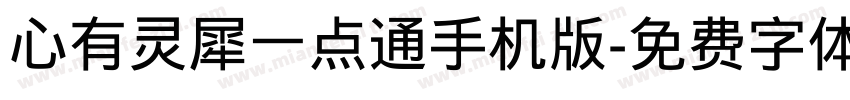 心有灵犀一点通手机版-免费字体